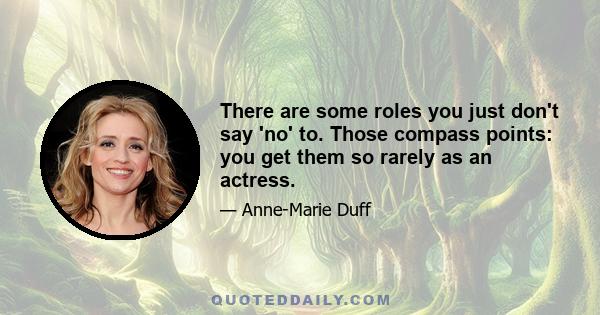 There are some roles you just don't say 'no' to. Those compass points: you get them so rarely as an actress.

— Anne-Marie Duff

QUOTEDDAILY.COM